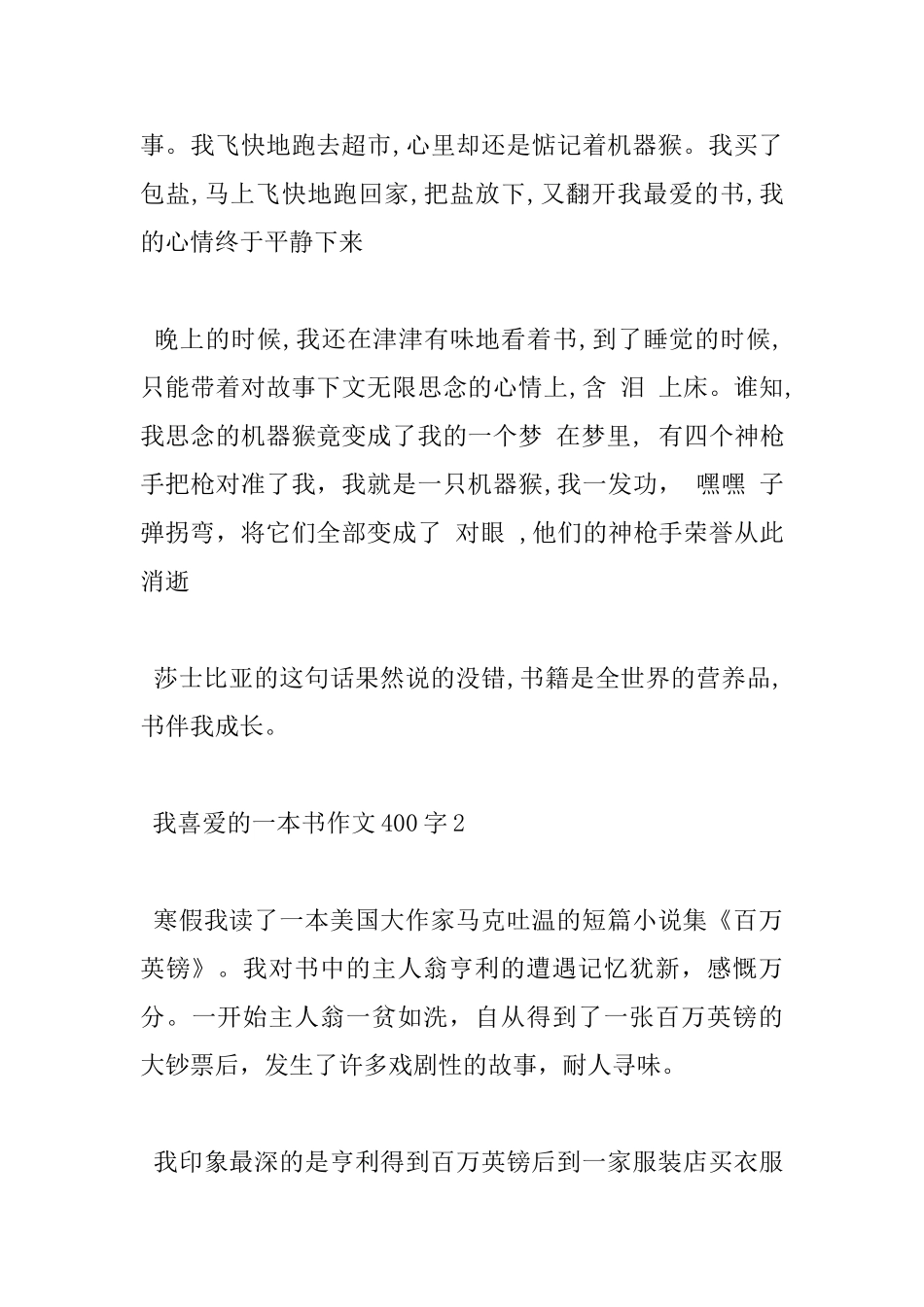 事。我飞快地跑去超市，心里却还是惦记着机器猴。我买了包盐，马上飞快地跑回家，把盐放下，又翻开我最爱的书，我的心情终于平静下来

晚上的时候，我还在津津有味地看着书，到了睡觉的时候，只能带着对故事下文无限思念的心情上，含 泪 上床。谁知，我思念的机器猴竟变成了我的一个梦 在梦里， 有四个神枪手把枪对准了我，我就是一只机器猴，我一发功， 嘿嘿 子弹拐弯，将它们全部变成了 对眼 ，他们的神枪手荣誉从此消逝

莎士比亚的这句话果然说的没错，书籍是全世界的营养品，书伴我成长。

我喜爱的一本书作文400字2

寒假我读了一本美国大作家马克吐温的短篇小说集《百万英镑》。我对书中的主人翁亨利的遭遇记忆犹新，感慨万分。一开始主人翁一贫如洗，自从得到了一张百万英镑的大钞票后，发生了许多戏剧性的故事，耐人寻味。

我印象最深的是亨利得到百万英镑后到一家服装店买衣服